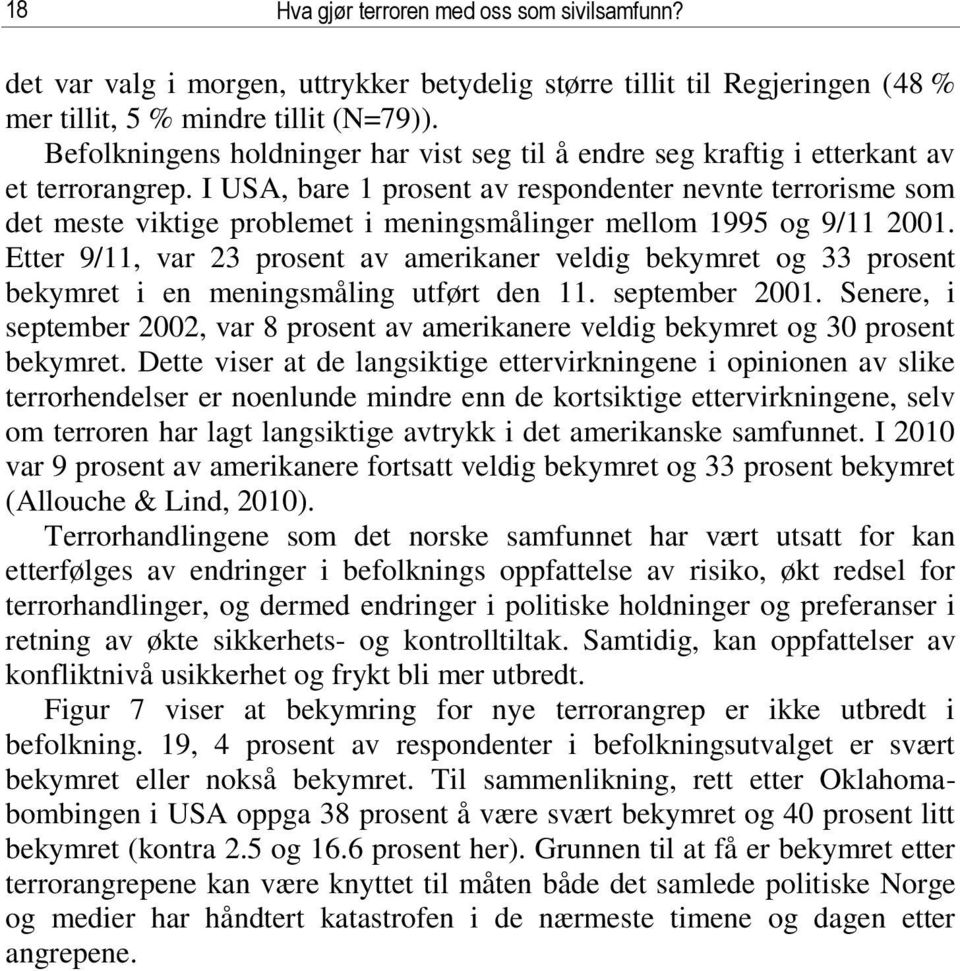 18 Hva gjør terroren med oss som sivilsamfunn?

det var valg i morgen, uttrykker betydelig større tillit til Regjeringen (48 % mer tillit, 5 % mindre tillit (N=79)).

Befolkningens holdninger har vist seg til å endre seg kraftig i etterkant av et terrorangrep. I USA, bare 1 prosent av respondenter nevnte terrorisme som det meste viktige problemet i meningsmålinger mellom 1995 og 9/11 2001. Etter 9/11, var 23 prosent av amerikaner veldig bekymret og 33 prosent bekymret i en meningsmåling utført den 11. september 2001. Senere, i september 2002, var 8 prosent av amerikanere veldig bekymret og 30 prosent bekymret. Dette viser at de langsiktige ettervirkningene i opinionen av slike terrorhendelser er noenlunde mindre enn de kortsiktige ettervirkningene, selv om terroren har lagt langsiktige avtrykk i det amerikanske samfunnet. I 2010 var 9 prosent av amerikanere fortsatt veldig bekymret og 33 prosent bekymret (Allouche & Lind, 2010).

Terrorhandlingene som det norske samfunnet har vært utsatt for kan etterfølges av endringer i befolknings oppfattelse av risiko, økt redsel for terrorhandlinger, og dermed endringer i politiske holdninger og preferanser i retning av økte sikkerhets- og kontrolltiltak. Samtidig, kan oppfattelser av konfliktnivå usikkerhet og frykt bli mer utbredt.

Figur 7 viser at bekymring for nye terrorangrep er ikke utbredt i befolkning. 19, 4 prosent av respondenter i befolkningsutvalget er svært bekymret eller nokså bekymret. Til sammenlikning, rett etter Oklahoma-bombingen i USA oppga 38 prosent å være svært bekymret og 40 prosent litt bekymret (kontra 2.5 og 16.6 prosent her). Grunnen til at få er bekymret etter terrorangrepene kan være knyttet til måten både det samlede politiske Norge og medier har håndtert katastrofen i de nærmeste timene og dagen etter angrepene.